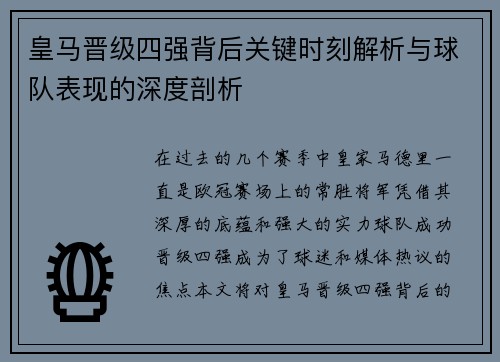 皇马晋级四强背后关键时刻解析与球队表现的深度剖析

在过去的几个赛季中皇家马德里一直是欧冠赛场上的常胜将军凭借其深厚的底蕴和强大的实力球队成功晋级四强成为了球迷和媒体热议的焦点本文将对皇马晋级四强背后的